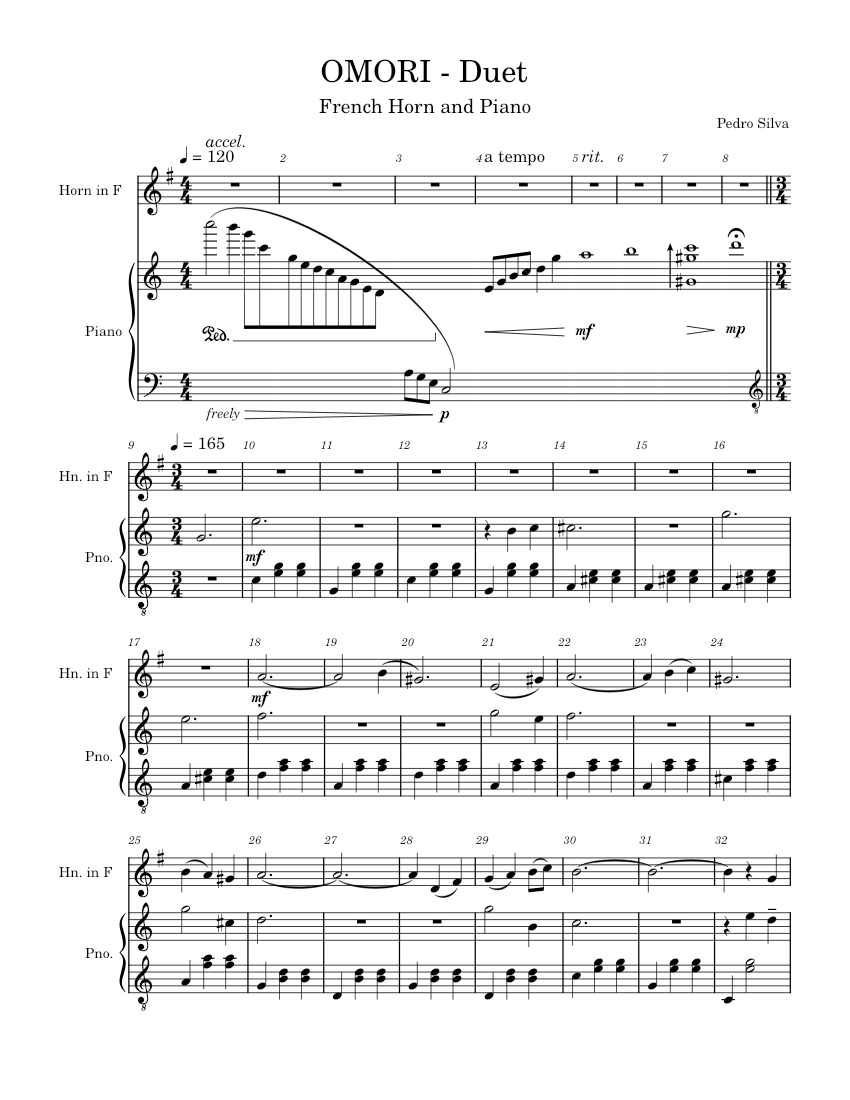 OMORI - Duet

French Horn and Piano

Pedro Silva

accel.
♩ = 120

2 3 4 a tempo 5 rit. 6 7 8

Horn in F

Piano

Ped.

mf

mp

freely

p

9 ♩ = 165 10 11 12 13 14 15 16

Hn. in F

Pno.

mf

17 18 19 20 21 22 23 24

Hn. in F

mf

Pno.

25 26 27 28 29 30 31 32

Hn. in F

Pno.